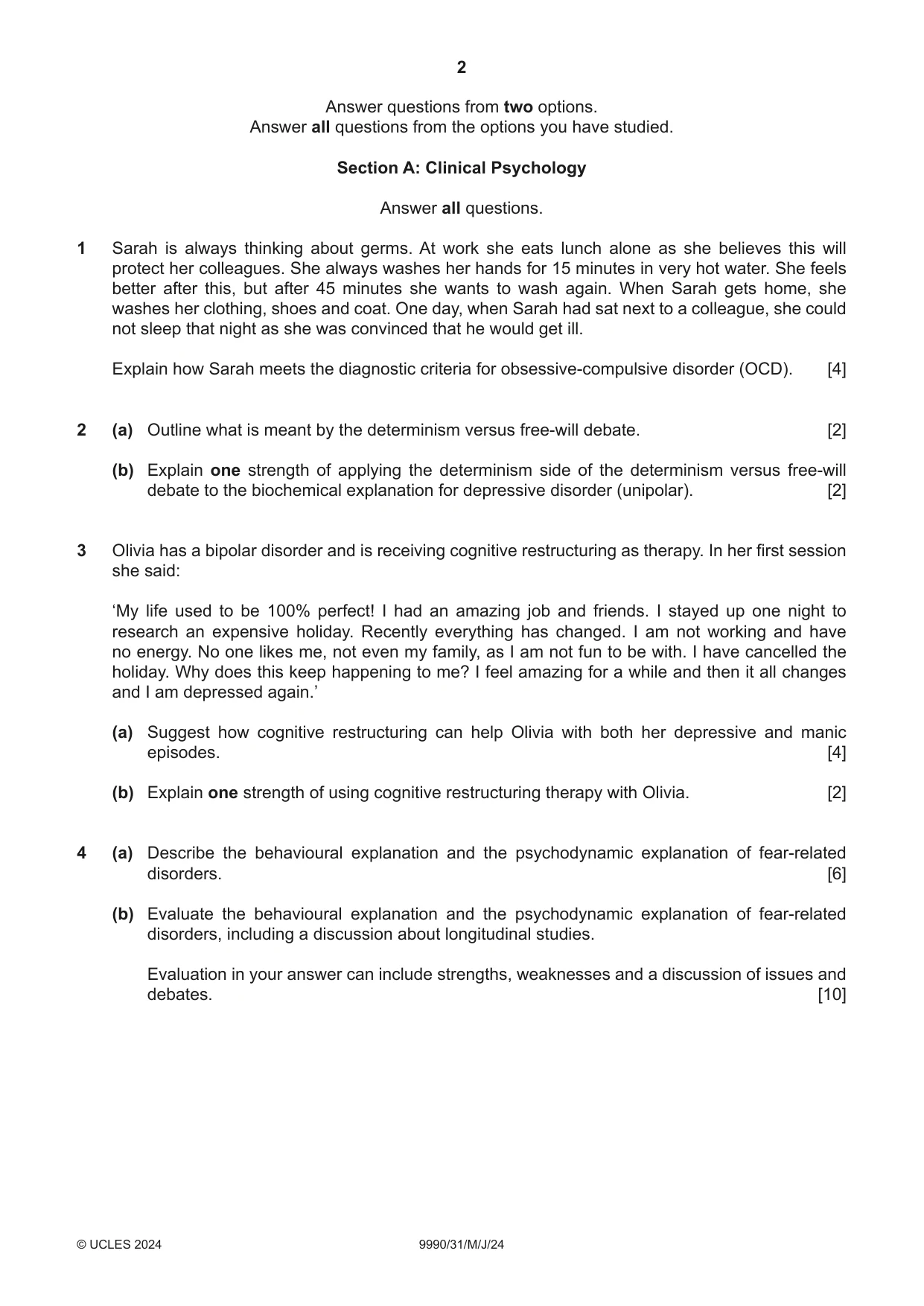 2

Answer questions from two options.
Answer all questions from the options you have studied.

Section A: Clinical Psychology

Answer all questions.

1 Sarah is always thinking about germs. At work she eats lunch alone as she believes this will protect her colleagues. She always washes her hands for 15 minutes in very hot water. She feels better after this, but after 45 minutes she wants to wash again. When Sarah gets home, she washes her clothing, shoes and coat. One day, when Sarah had sat next to a colleague, she could not sleep that night as she was convinced that he would get ill.

Explain how Sarah meets the diagnostic criteria for obsessive-compulsive disorder (OCD). [4]

2 (a) Outline what is meant by the determinism versus free-will debate. [2]

(b) Explain one strength of applying the determinism side of the determinism versus free-will debate to the biochemical explanation for depressive disorder (unipolar). [2]

3 Olivia has a bipolar disorder and is receiving cognitive restructuring as therapy. In her first session she said:

'My life used to be 100% perfect! I had an amazing job and friends. I stayed up one night to research an expensive holiday. Recently everything has changed. I am not working and have no energy. No one likes me, not even my family, as I am not fun to be with. I have cancelled the holiday. Why does this keep happening to me? I feel amazing for a while and then it all changes and I am depressed again.'

(a) Suggest how cognitive restructuring can help Olivia with both her depressive and manic episodes. [4]

(b) Explain one strength of using cognitive restructuring therapy with Olivia. [2]

4 (a) Describe the behavioural explanation and the psychodynamic explanation of fear-related disorders. [6]

(b) Evaluate the behavioural explanation and the psychodynamic explanation of fear-related disorders, including a discussion about longitudinal studies.

Evaluation in your answer can include strengths, weaknesses and a discussion of issues and debates. [10]

© UCLES 2024 9990/31/M/J/24